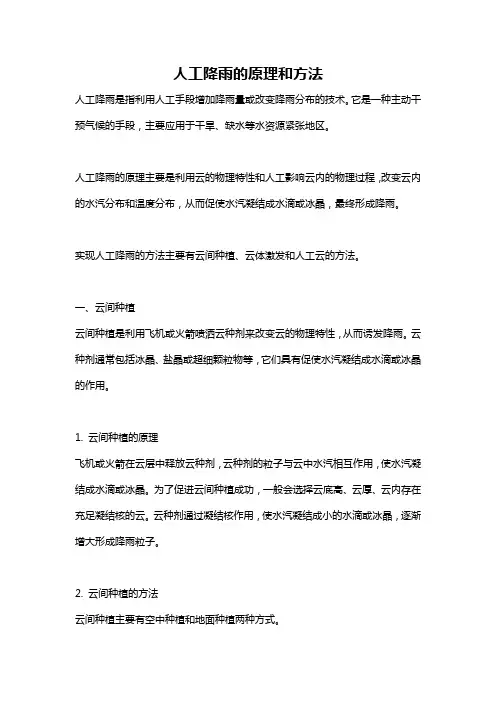 人工降雨的原理和方法

人工降雨是指利用人工手段增加降雨量或改变降雨分布的技术。它是一种主动干预气候的手段，主要应用于干旱、缺水等水资源紧张地区。

人工降雨的原理主要是利用云的物理特性和人工影响云内的物理过程，改变云内的水汽分布和温度分布，从而促使水汽凝结成水滴或冰晶，最终形成降雨。

实现人工降雨的方法主要有云间种植、云体激发和人工云的方法。

一、云间种植
云间种植是利用飞机或火箭喷洒云种剂来改变云的物理特性，从而诱发降雨。云种剂通常包括冰晶、盐晶或超细颗粒物等，它们具有促使水汽凝结成水滴或冰晶的作用。

1. 云间种植的原理
飞机或火箭在云层中释放云种剂，云种剂的粒子与云中水汽相互作用，使水汽凝结成水滴或冰晶。为了促进云间种植成功，一般会选择云底高、云厚、云内存在充足凝结核的云。云种剂通过凝结核作用，使水汽凝结成小的水滴或冰晶，逐渐增大形成降雨粒子。

2. 云间种植的方法
云间种植主要有空中种植和地面种植两种方式。